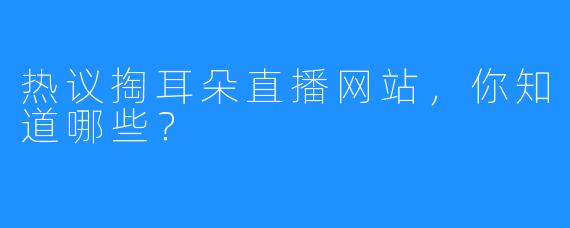 热议掏耳朵直播网站，你知道哪些？